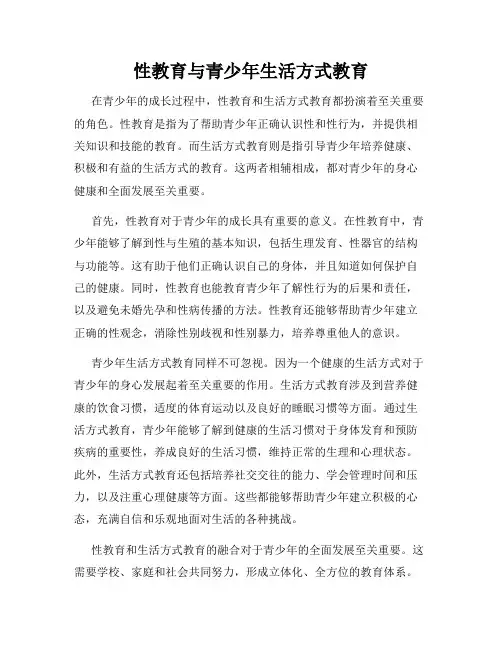 性教育与青少年生活方式教育

在青少年的成长过程中，性教育和生活方式教育都扮演着至关重要的角色。性教育是指为了帮助青少年正确认识性和性行为，并提供相关知识和技能的教育。而生活方式教育则是指引导青少年培养健康、积极和有益的生活方式的教育。这两者相辅相成，都对青少年的身心健康和全面发展至关重要。

首先，性教育对于青少年的成长具有重要的意义。在性教育中，青少年能够了解到性与生殖的基本知识，包括生理发育、性器官的结构与功能等。这有助于他们正确认识自己的身体，并且知道如何保护自己的健康。同时，性教育也能教育青少年了解性行为的后果和责任，以及避免未婚先孕和性病传播的方法。性教育还能够帮助青少年建立正确的性观念，消除性别歧视和性别暴力，培养尊重他人的意识。

青少年生活方式教育同样不可忽视。因为一个健康的生活方式对于青少年的身心发展起着至关重要的作用。生活方式教育涉及到营养健康的饮食习惯，适度的体育运动以及良好的睡眠习惯等方面。通过生活方式教育，青少年能够了解到健康的生活习惯对于身体发育和预防疾病的重要性，养成良好的生活习惯，维持正常的生理和心理状态。此外，生活方式教育还包括培养社交交往的能力、学会管理时间和压力，以及注重心理健康等方面。这些都能够帮助青少年建立积极的心态，充满自信和乐观地面对生活的各种挑战。

性教育和生活方式教育的融合对于青少年的全面发展至关重要。这需要学校、家庭和社会共同努力，形成立体化、全方位的教育体系。